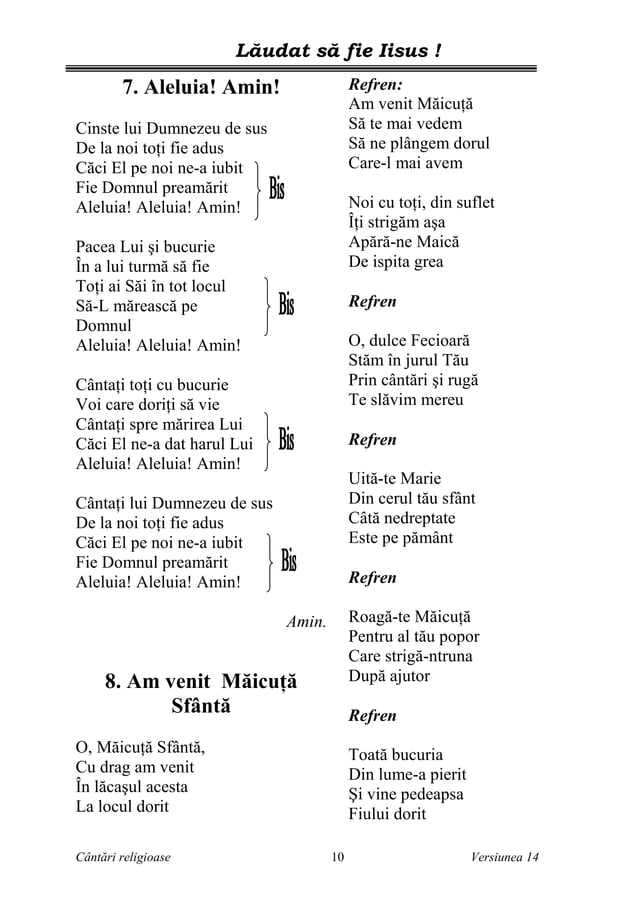 Lăudat să fie Iisus !

7. Aleluia! Amin!

Cinste lui Dumnezeu de sus
De la noi toți fie adus
Căci El pe noi ne-a iubit
Fie Domnul preamărit
Aleluia! Aleluia! Amin!
Bis

Pacea Lui și bucurie
În a lui turmă să fie
Toți ai Săi în tot locul
Să-L mărească pe Domnul
Aleluia! Aleluia! Amin!
Bis

Cântați toți cu bucurie
Voi care doriți să vie
Cântați spre mărirea Lui
Căci El ne-a dat harul Lui
Aleluia! Aleluia! Amin!
Bis

Cântați lui Dumnezeu de sus
De la noi toți fie adus
Căci El pe noi ne-a iubit
Fie Domnul preamărit
Aleluia! Aleluia! Amin!
Bis

Amin.

8. Am venit Măicuță Sfântă

O, Măicuță Sfântă,
Cu drag am venit
În lăcașul acesta
La locul dorit

Refren:
Am venit Măicuță
Să te mai vedem
Să ne plângem dorul
Care-l mai avem

Noi cu toți, din suflet
Îți strigăm așa
Apără-ne Maică
De ispita grea

Refren

O, dulce Fecioară
Stăm în jurul Tău
Prin cântări și rugă
Te slăvim mereu

Refren

Uită-te Marie
Din cerul tău sfânt
Câtă nedreptate
Este pe pământ

Refren

Roagă-te Măicuță
Pentru al tău popor
Care strigă-ntruna
După ajutor

Refren

Toată bucuria
Din lume-a pierit
Și vine pedeapsa
Fiului dorit

Cântări religioase 10 Versiunea 14